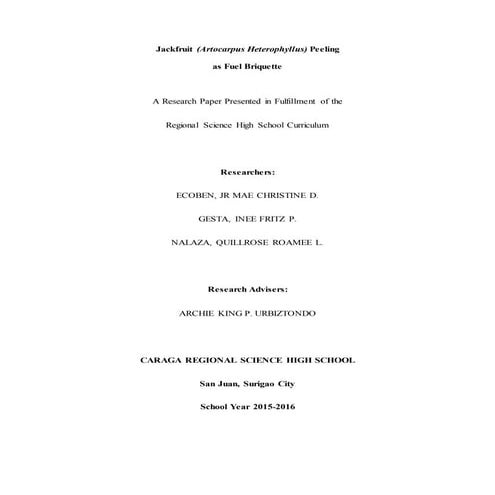 Jackfruit (Artocarpus Heterophyllus) Peeling as Fuel Briquette

A Research Paper Presented in Fulfillment of the Regional Science High School Curriculum

Researchers:

ECOBEN, JR MAE CHRISTINE D.

GESTA, INEE FRITZ P.

NALAZA, QUILLROSE ROAMEE L.

Research Advisers:

ARCHIE KING P. URBIZTONDO

CARAGA REGIONAL SCIENCE HIGH SCHOOL

San Juan, Surigao City

School Year 2015-2016